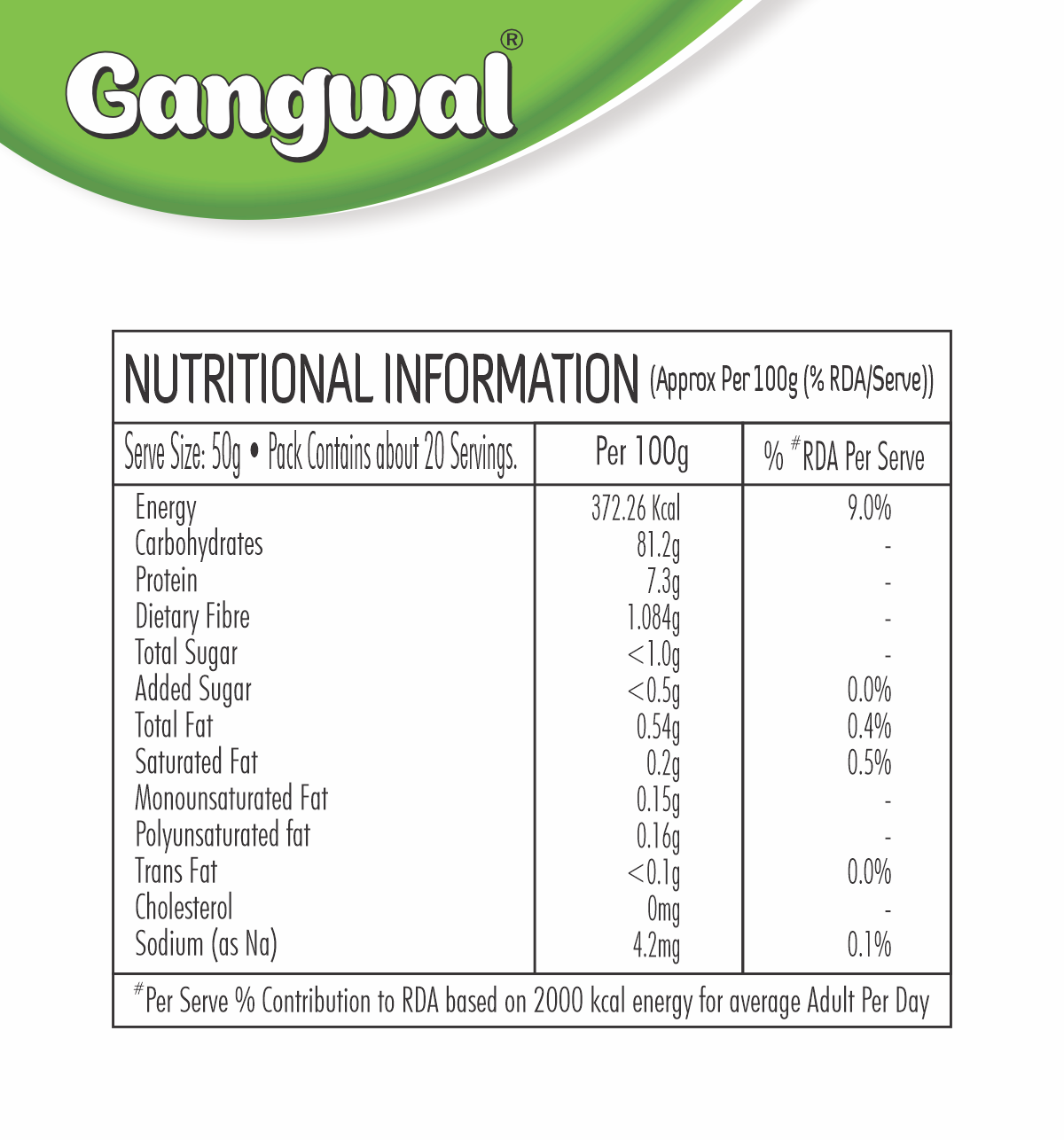 Gangwal®

NUTRITIONAL INFORMATION (Approx Per 100g (% RDA/Serve))

| Serve Size: 50g • Pack Contains about 20 Servings. | Per 100g | % $^{\#}$RDA Per Serve |
|---|---|---|
| Energy | 372.26 Kcal | 9.0% |
| Carbohydrates | 81.2g | - |
| Protein | 7.3g | - |
| Dietary Fibre | 1.084g | - |
| Total Sugar | <1.0g | - |
| Added Sugar | <0.5g | 0.0% |
| Total Fat | 0.54g | 0.4% |
| Saturated Fat | 0.2g | 0.5% |
| Monounsaturated Fat | 0.15g | - |
| Polyunsaturated fat | 0.16g | - |
| Trans Fat | <0.1g | 0.0% |
| Cholesterol | 0mg | - |
| Sodium (as Na) | 4.2mg | 0.1% |

$^{\#}$Per Serve % Contribution to RDA based on 2000 kcal energy for average Adult Per Day